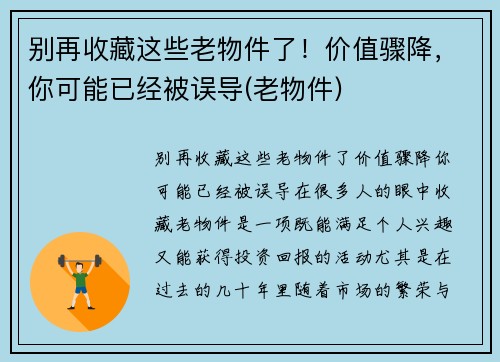 别再收藏这些老物件了！价值骤降，你可能已经被误导(老物件)

别再收藏这些老物件了价值骤降你可能已经被误导在很多人的眼中收藏老物件是一项既能满足个人兴趣又能获得投资回报的活动尤其是在过去的几十年里随着市场的繁荣与